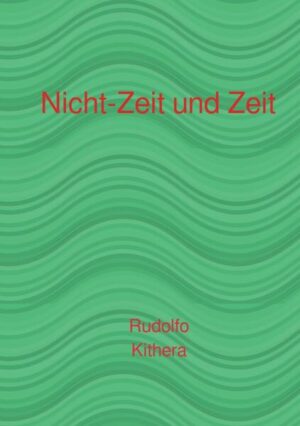 Nicht-Zeit und Zeit

Rudolfo
Kithera